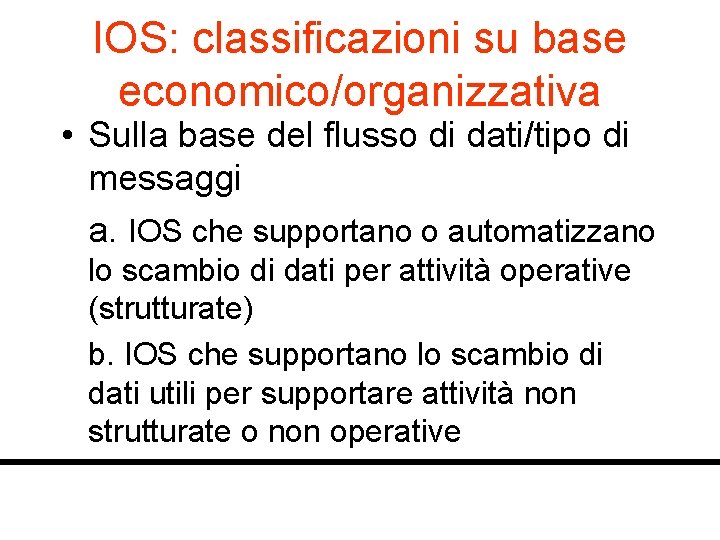 IOS: classificazioni su base economico/organizzativa

• Sulla base del flusso di dati/tipo di messaggi

a. IOS che supportano o automatizzano lo scambio di dati per attività operative (strutturate)

b. IOS che supportano lo scambio di dati utili per supportare attività non strutturate o non operative